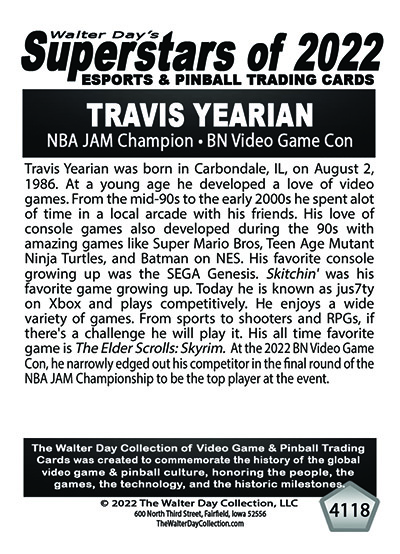 Walter Day's
Superstars of 2022
ESPORTS & PINBALL TRADING CARDS

TRAVIS YEARIAN
NBA JAM Champion • BN Video Game Con

Travis Yearian was born in Carbondale, IL, on August 2, 1986. At a young age he developed a love of video games. From the mid-90s to the early 2000s he spent alot of time in a local arcade with his friends. His love of console games also developed during the 90s with amazing games like Super Mario Bros, Teen Age Mutant Ninja Turtles, and Batman on NES. His favorite console growing up was the SEGA Genesis. Skitchin' was his favorite game growing up. Today he is known as jus7ty on Xbox and plays competitively. He enjoys a wide variety of games. From sports to shooters and RPGs, if there's a challenge he will play it. His all time favorite game is The Elder Scrolls: Skyrim. At the 2022 BN Video Game Con, he narrowly edged out his competitor in the final round of the NBA JAM Championship to be the top player at the event.

The Walter Day Collection of Video Game & Pinball Trading Cards was created to commemorate the history of the global video game & pinball culture, honoring the people, the games, the technology, and the historic milestones.

© 2022 The Walter Day Collection, LLC
600 North Third Street, Fairfield, Iowa 52556
TheWalterDayCollection.com

4118